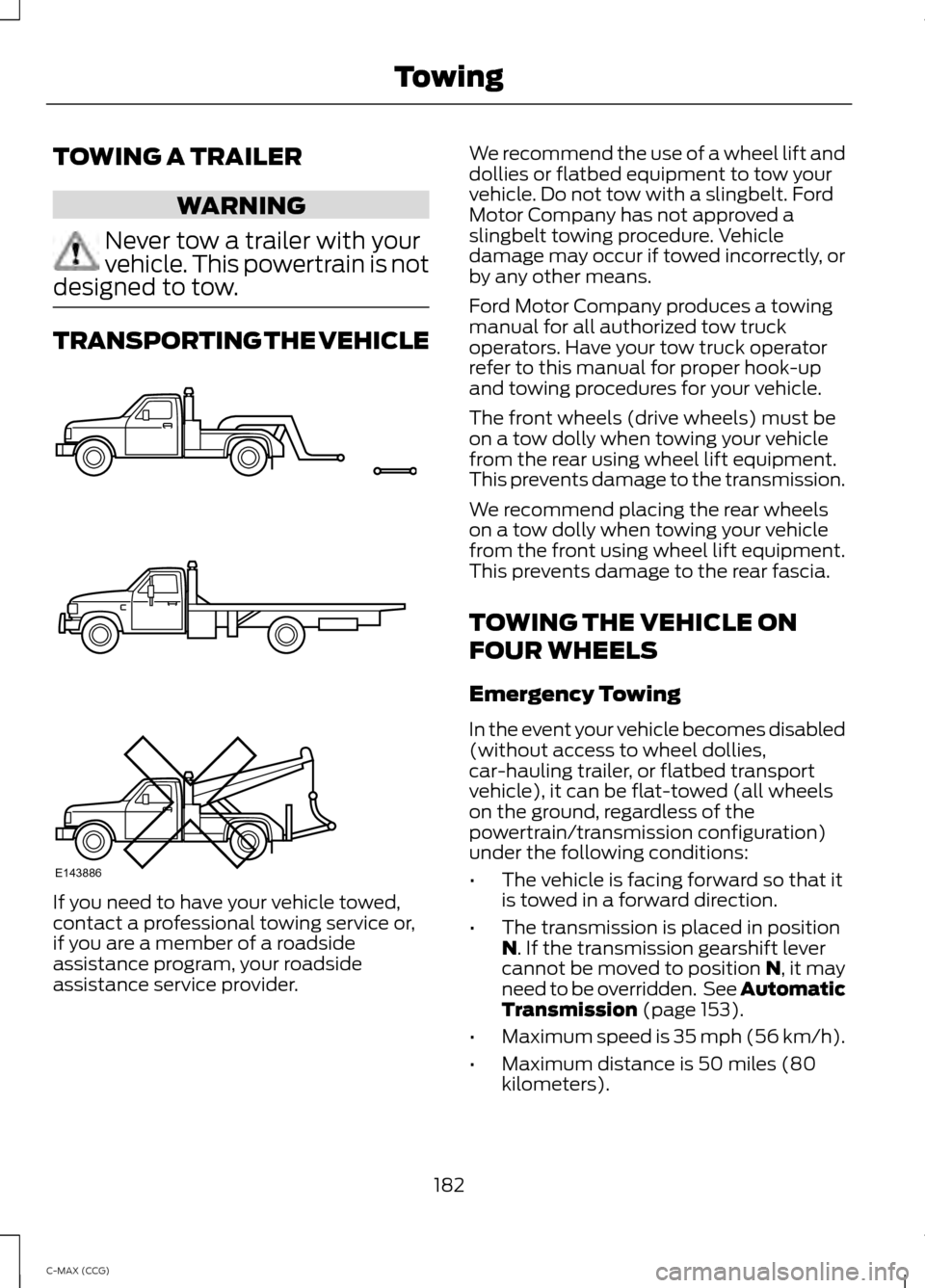 Towing

TOWING A TRAILER

WARNING

Never tow a trailer with your vehicle. This powertrain is not designed to tow.

TRANSPORTING THE VEHICLE

E143886

If you need to have your vehicle towed, contact a professional towing service or, if you are a member of a roadside assistance program, your roadside assistance service provider.

We recommend the use of a wheel lift and dollies or flatbed equipment to tow your vehicle. Do not tow with a slingbelt. Ford Motor Company has not approved a slingbelt towing procedure. Vehicle damage may occur if towed incorrectly, or by any other means.

Ford Motor Company produces a towing manual for all authorized tow truck operators. Have your tow truck operator refer to this manual for proper hook-up and towing procedures for your vehicle.

The front wheels (drive wheels) must be on a tow dolly when towing your vehicle from the rear using wheel lift equipment. This prevents damage to the transmission.

We recommend placing the rear wheels on a tow dolly when towing your vehicle from the front using wheel lift equipment. This prevents damage to the rear fascia.

TOWING THE VEHICLE ON FOUR WHEELS

Emergency Towing

In the event your vehicle becomes disabled (without access to wheel dollies, car-hauling trailer, or flatbed transport vehicle), it can be flat-towed (all wheels on the ground, regardless of the powertrain/transmission configuration) under the following conditions:

• The vehicle is facing forward so that it is towed in a forward direction.

• The transmission is placed in position N. If the transmission gearshift lever cannot be moved to position N, it may need to be overridden. See Automatic Transmission (page 153).

• Maximum speed is 35 mph (56 km/h).

• Maximum distance is 50 miles (80 kilometers).

182

C-MAX (CCG)

carmanualsonline.info